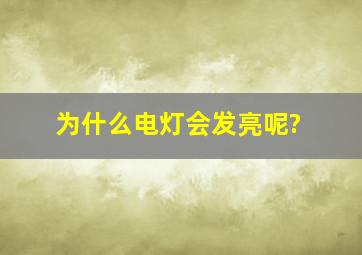 为什么电灯会发亮呢?